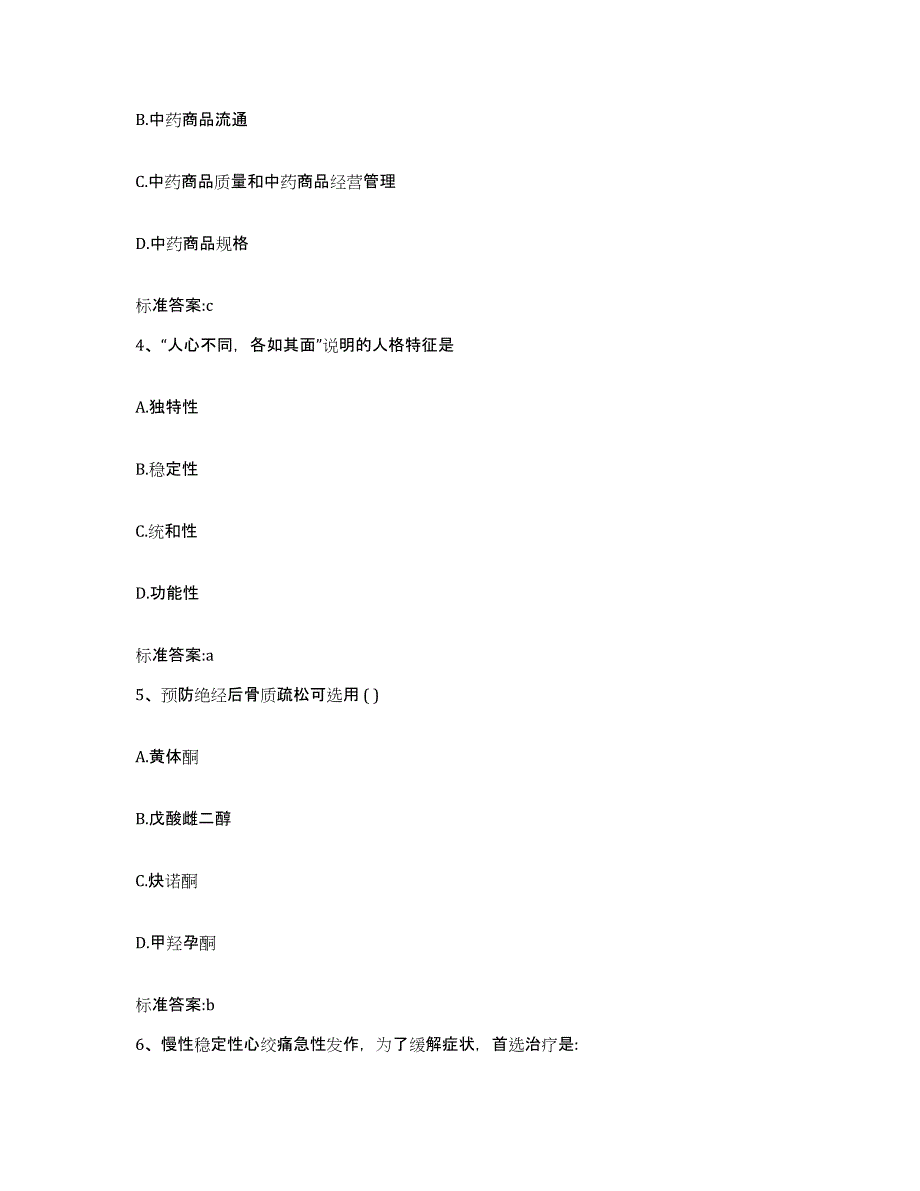 B.中药商品流通

C.中药商品质量和中药商品经营管理

D.中药商品规格

标准答案:c

4、“人心不同，各如其面”说明的人格特征是

A.独特性

B.稳定性

C.统和性

D.功能性

标准答案:a

5、预防绝经后骨质疏松可选用 ( )

A.黄体酮

B.戊酸雌二醇

C.炔诺酮

D.甲羟孕酮

标准答案:b

6、慢性稳定性心绞痛急性发作，为了缓解症状，首选治疗是: